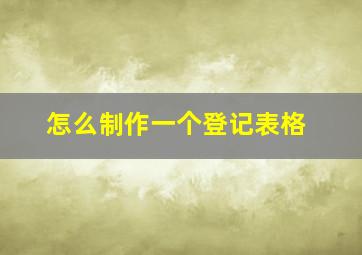 怎么制作一个登记表格